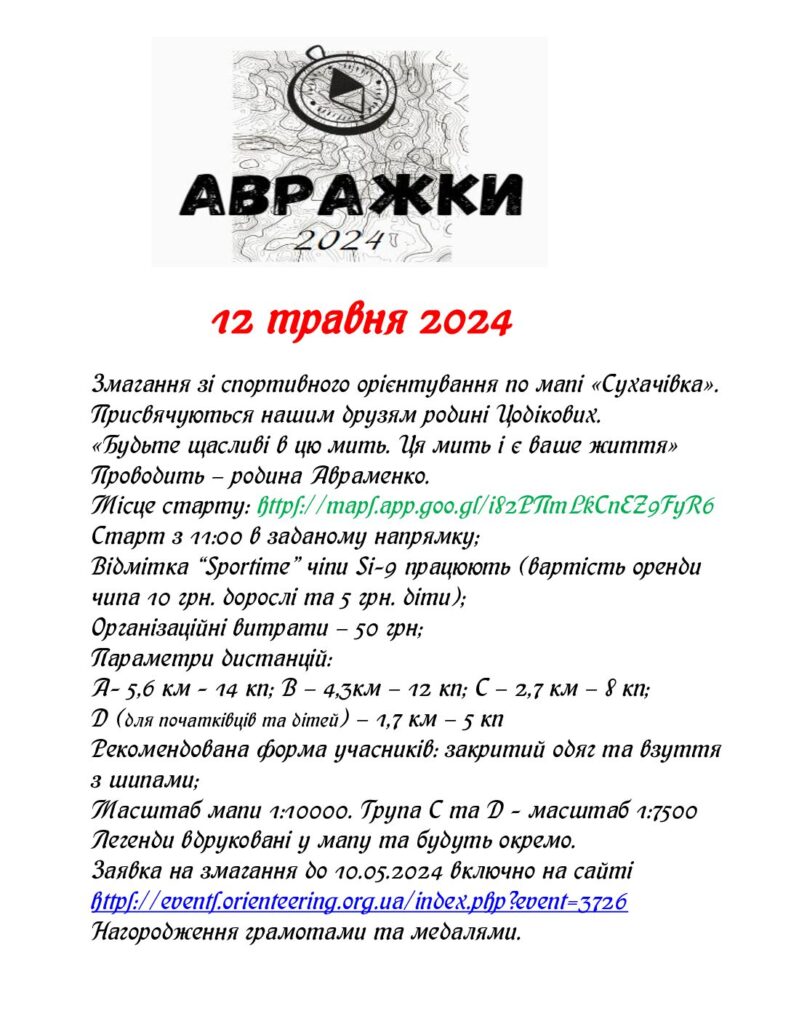 АВРАЖКИ
2024

12 травня 2024

Змагання зі спортивного орієнтування по мапі «Сухачівка».
Присвячуються нашим друзям родині Цодікових.
«Будьте щасливі в цю мить. Ця мить і є ваше життя»
Проводить – родина Авраменко.
Місце старту: https://maps.app.goo.gl/i82PTmLkCnEZ9FyR6
Старт з 11:00 в заданому напрямку;
Відмітка "Sportime" чіпи Si-9 працюють (вартість оренди чипа 10 грн. дорослі та 5 грн. діти);
Організаційні витрати – 50 грн;
Параметри дистанцій:
А- 5,6 км - 14 кп; В – 4,3км – 12 кп; С – 2,7 км – 8 кп;
Д (для початківців та дітей) – 1,7 км – 5 кп
Рекомендована форма учасників: закритий одяг та взуття з шипами;
Масштаб мапи 1:10000. Група С та Д - масштаб 1:7500
Легенди вдруковані у мапу та будуть окремо.
Заявка на змагання до 10.05.2024 включно на сайті
https://events.orienteering.org.ua/index.php?event=3726
Нагородження грамотами та медалями.